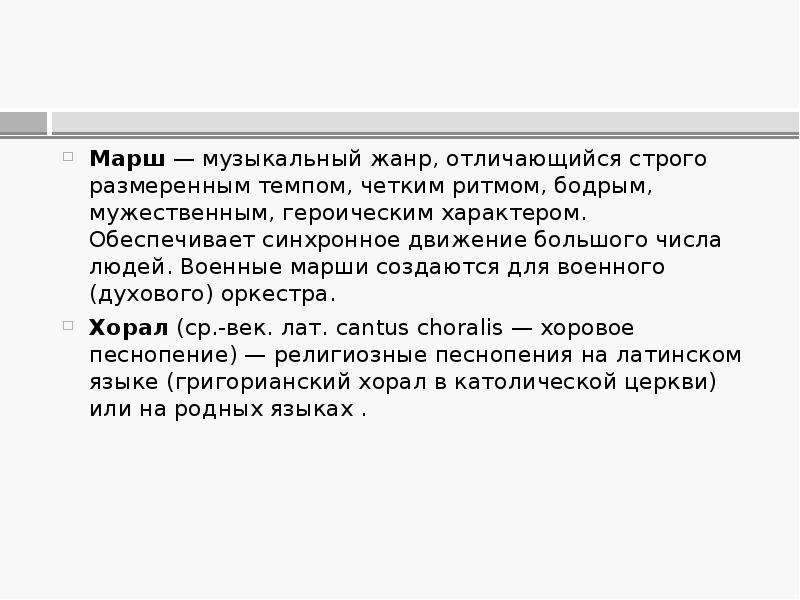 Марш — музыкальный жанр, отличающийся строго размеренным темпом, четким ритмом, бодрым, мужественным, героическим характером. Обеспечивает синхронное движение большого числа людей. Военные марши создаются для военного (духового) оркестра.

Хорал (ср.-век. лат. cantus choralis — хоровое песнопение) — религиозные песнопения на латинском языке (григорианский хорал в католической церкви) или на родных языках .